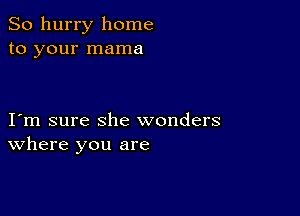 So hurry home
to your mama

I´m sure she wonders
where you are